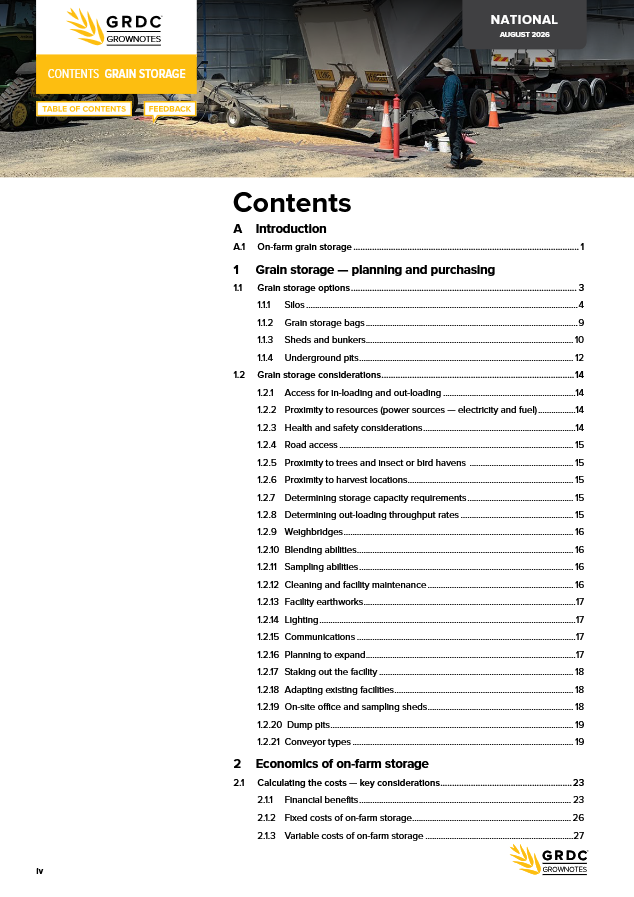 GRDC
GROWNOTES

CONTENTS GRAIN STORAGE

TABLE OF CONTENTS FEEDBACK

NATIONAL
AUGUST 2026

Contents

A Introduction

A.1 On-farm grain storage 1

1 Grain storage — planning and purchasing

1.1 Grain storage options 3

1.1.1 Silos 4

1.1.2 Grain storage bags 9

1.1.3 Sheds and bunkers 10

1.1.4 Underground pits 12

1.2 Grain storage considerations 14

1.2.1 Access for in-loading and out-loading 14

1.2.2 Proximity to resources (power sources — electricity and fuel) 14

1.2.3 Health and safety considerations 14

1.2.4 Road access 15

1.2.5 Proximity to trees and insect or bird havens 15

1.2.6 Proximity to harvest locations 15

1.2.7 Determining storage capacity requirements 15

1.2.8 Determining out-loading throughput rates 15

1.2.9 Weighbridges 16

1.2.10 Blending abilities 16

1.2.11 Sampling abilities 16

1.2.12 Cleaning and facility maintenance 16

1.2.13 Facility earthworks 17

1.2.14 Lighting 17

1.2.15 Communications 17

1.2.16 Planning to expand 17

1.2.17 Staking out the facility 18

1.2.18 Adapting existing facilities 18

1.2.19 On-site office and sampling sheds 18

1.2.20 Dump pits 19

1.2.21 Conveyor types 19

2 Economics of on-farm storage

2.1 Calculating the costs — key considerations 23

2.1.1 Financial benefits 23

2.1.2 Fixed costs of on-farm storage 26

2.1.3 Variable costs of on-farm storage 27

iv

GRDC
GROWNOTES